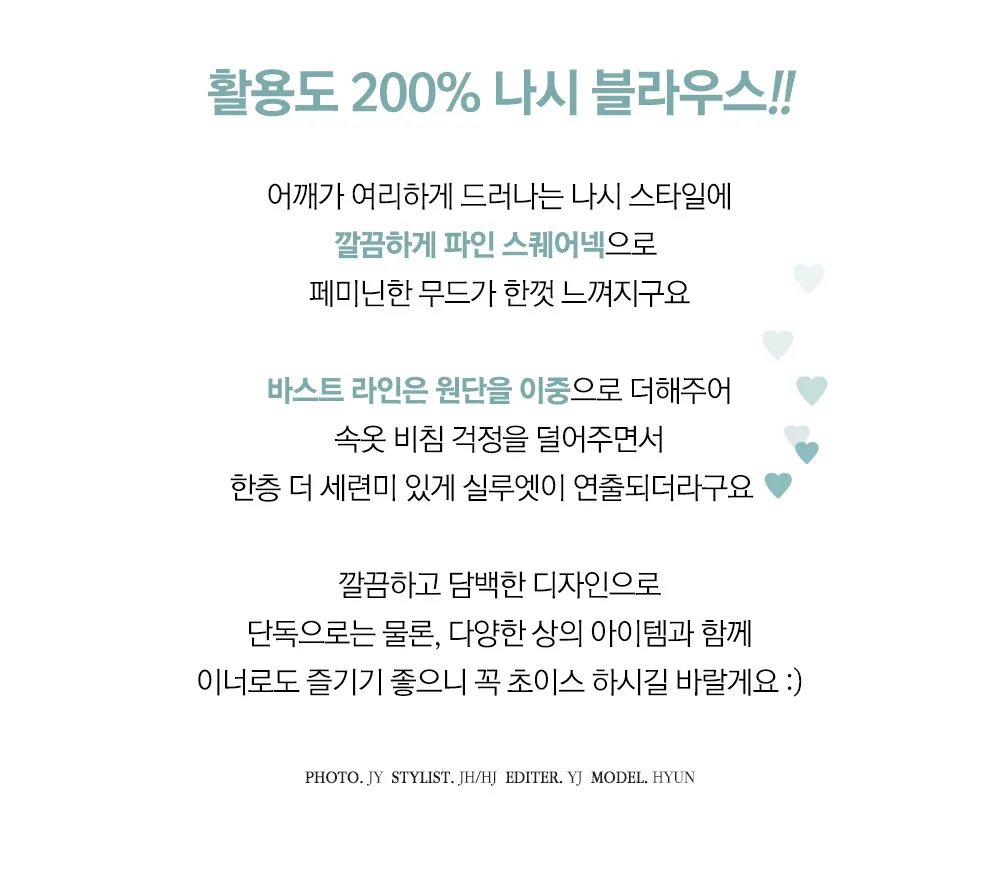 활용도 200% 나시 블라우스!!

어깨가 여리하게 드러나는 나시 스타일에
깔끔하게 파인 스퀘어넥으로
페미닌한 무드가 한껏 느껴지구요

바스트 라인은 원단을 이중으로 더해주어
속옷 비침 걱정을 덜어주면서
한층 더 세련미 있게 실루엣이 연출되더라구요

깔끔하고 담백한 디자인으로
단독으로는 물론, 다양한 상의 아이템과 함께
이너로도 즐기기 좋으니 꼭 초이스 하시길 바랄게요 :)

PHOTO. JY STYLIST. JH/HJ EDITER. YJ MODEL. HYUN